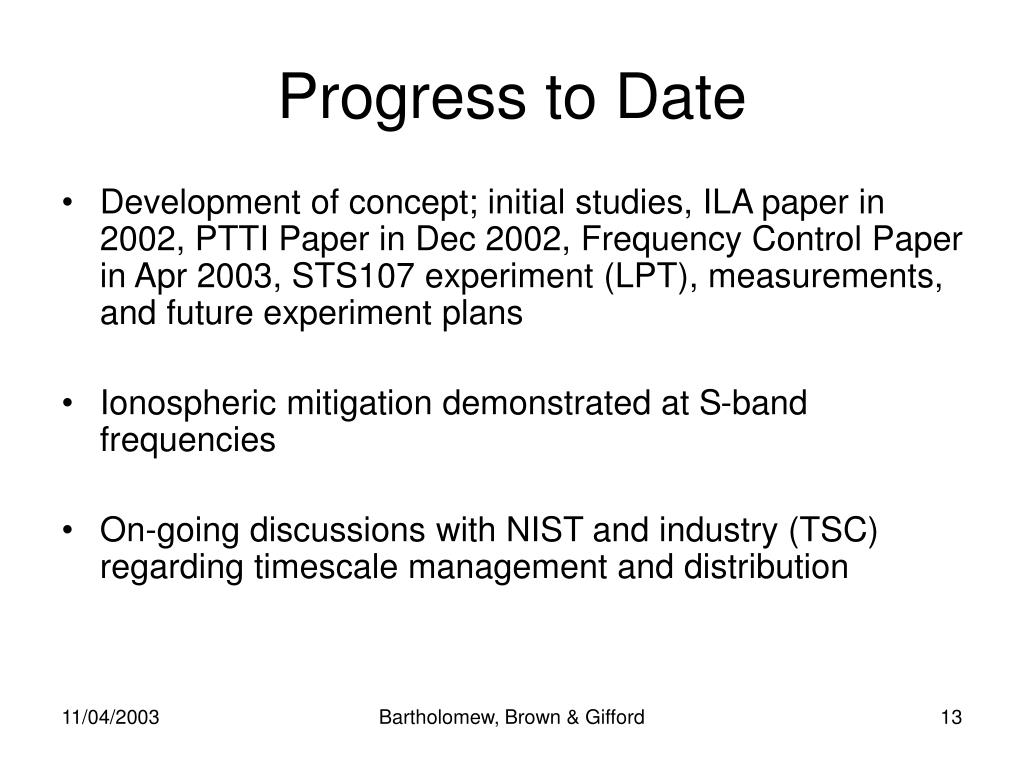 Progress to Date

• Development of concept; initial studies, ILA paper in 2002, PTTI Paper in Dec 2002, Frequency Control Paper in Apr 2003, STS107 experiment (LPT), measurements, and future experiment plans

• Ionospheric mitigation demonstrated at S-band frequencies

• On-going discussions with NIST and industry (TSC) regarding timescale management and distribution

11/04/2003

Bartholomew, Brown & Gifford

13